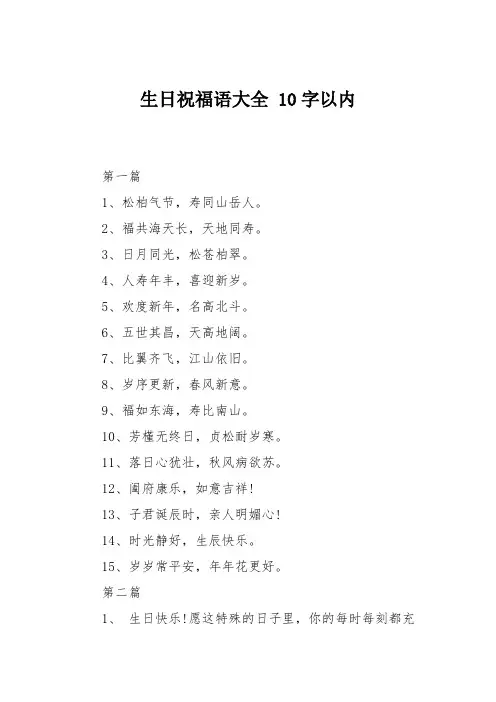 生日祝福语大全 10字以内

第一篇

1、松柏气节，寿同山岳人。

2、福共海天长，天地同寿。

3、日月同光，松苍柏翠。

4、人寿年丰，喜迎新岁。

5、欢度新年，名高北斗。

6、五世其昌，天高地阔。

7、比翼齐飞，江山依旧。

8、岁序更新，春风新意。

9、福如东海，寿比南山。

10、芳槿无终日，贞松耐岁寒。

11、落日心犹壮，秋风病欲苏。

12、阖府康乐，如意吉祥!

13、子君诞辰时，亲人明媚心!

14、时光静好，生辰快乐。

15、岁岁常平安，年年花更好。

第二篇

1、 生日快乐!愿这特殊的日子里，你的每时每刻都充